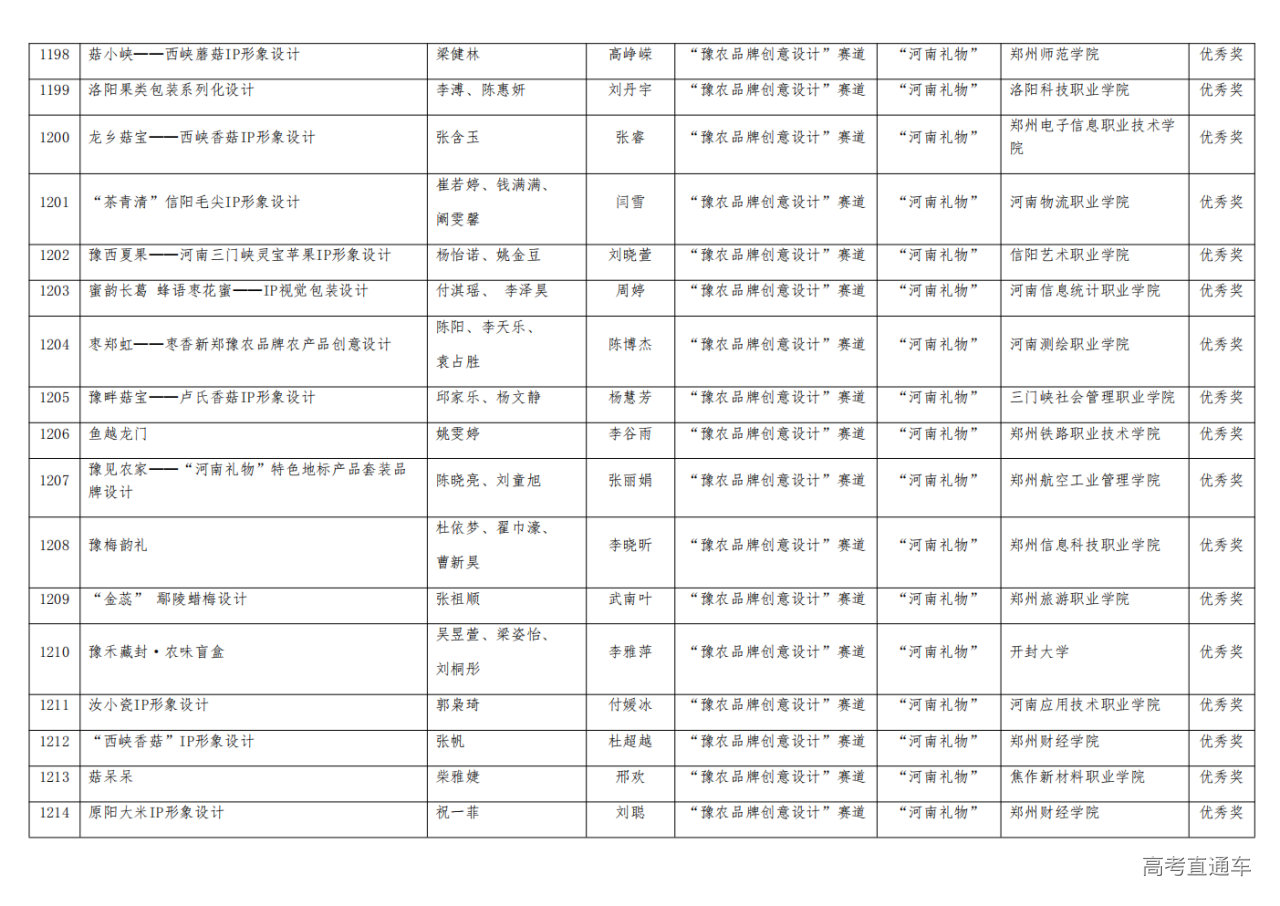 | 1198 | 菇小峡——西峡蘑菇IP形象设计 | 梁健林 | 高峥嵘 | “豫农品牌创意设计”赛道 | “河南礼物” | 郑州师范学院 | 优秀奖 |
|---|---|---|---|---|---|---|---|
| 1199 | 洛阳果类包装系列化设计 | 李溥、陈惠妍 | 刘丹宇 | “豫农品牌创意设计”赛道 | “河南礼物” | 洛阳科技职业学院 | 优秀奖 |
| 1200 | 龙乡菇宝——西峡香菇IP形象设计 | 张含玉 | 张睿 | “豫农品牌创意设计”赛道 | “河南礼物” | 郑州电子信息职业技术学院 | 优秀奖 |
| 1201 | “茶青清”信阳毛尖IP形象设计 | 崔若婷、钱满满、阚雯馨 | 闫雪 | “豫农品牌创意设计”赛道 | “河南礼物” | 河南物流职业学院 | 优秀奖 |
| 1202 | 豫西夏果——河南三门峡灵宝苹果IP形象设计 | 杨怡诺、姚金豆 | 刘晓萱 | “豫农品牌创意设计”赛道 | “河南礼物” | 信阳艺术职业学院 | 优秀奖 |
| 1203 | 蜜韵长葛 蜂语枣花蜜——IP视觉包装设计 | 付淇瑶、 李泽昊 | 周婷 | “豫农品牌创意设计”赛道 | “河南礼物” | 河南信息统计职业学院 | 优秀奖 |
| 1204 | 枣郑虹——枣香新郑豫农品牌农产品创意设计 | 陈阳、李天乐、袁占胜 | 陈博杰 | “豫农品牌创意设计”赛道 | “河南礼物” | 河南测绘职业学院 | 优秀奖 |
| 1205 | 豫畔菇宝——卢氏香菇IP形象设计 | 邱家乐、杨文静 | 杨慧芳 | “豫农品牌创意设计”赛道 | “河南礼物” | 三门峡社会管理职业学院 | 优秀奖 |
| 1206 | 鱼越龙门 | 姚雯婷 | 李谷雨 | “豫农品牌创意设计”赛道 | “河南礼物” | 郑州铁路职业技术学院 | 优秀奖 |
| 1207 | 豫见农家——“河南礼物”特色地标产品套装品牌设计 | 陈晓亮、刘童旭 | 张丽娟 | “豫农品牌创意设计”赛道 | “河南礼物” | 郑州航空工业管理学院 | 优秀奖 |
| 1208 | 豫梅韵礼 | 杜依梦、翟巾濠、曹新昊 | 李晓昕 | “豫农品牌创意设计”赛道 | “河南礼物” | 郑州信息科技职业学院 | 优秀奖 |
| 1209 | “金蕊” 鄢陵蜡梅设计 | 张祖顺 | 武南叶 | “豫农品牌创意设计”赛道 | “河南礼物” | 郑州旅游职业学院 | 优秀奖 |
| 1210 | 豫禾藏封·农味盲盒 | 吴昱萱、梁姿怡、刘桐彤 | 李雅萍 | “豫农品牌创意设计”赛道 | “河南礼物” | 开封大学 | 优秀奖 |
| 1211 | 汝小瓷IP形象设计 | 郭枭琦 | 付媛冰 | “豫农品牌创意设计”赛道 | “河南礼物” | 河南应用技术职业学院 | 优秀奖 |
| 1212 | “西峡香菇”IP形象设计 | 张帆 | 杜超越 | “豫农品牌创意设计”赛道 | “河南礼物” | 郑州财经学院 | 优秀奖 |
| 1213 | 菇呆呆 | 柴雅婕 | 邢欢 | “豫农品牌创意设计”赛道 | “河南礼物” | 焦作新材料职业学院 | 优秀奖 |
| 1214 | 原阳大米IP形象设计 | 祝一菲 | 刘聪 | “豫农品牌创意设计”赛道 | “河南礼物” | 郑州财经学院 | 优秀奖 |

高考直通车